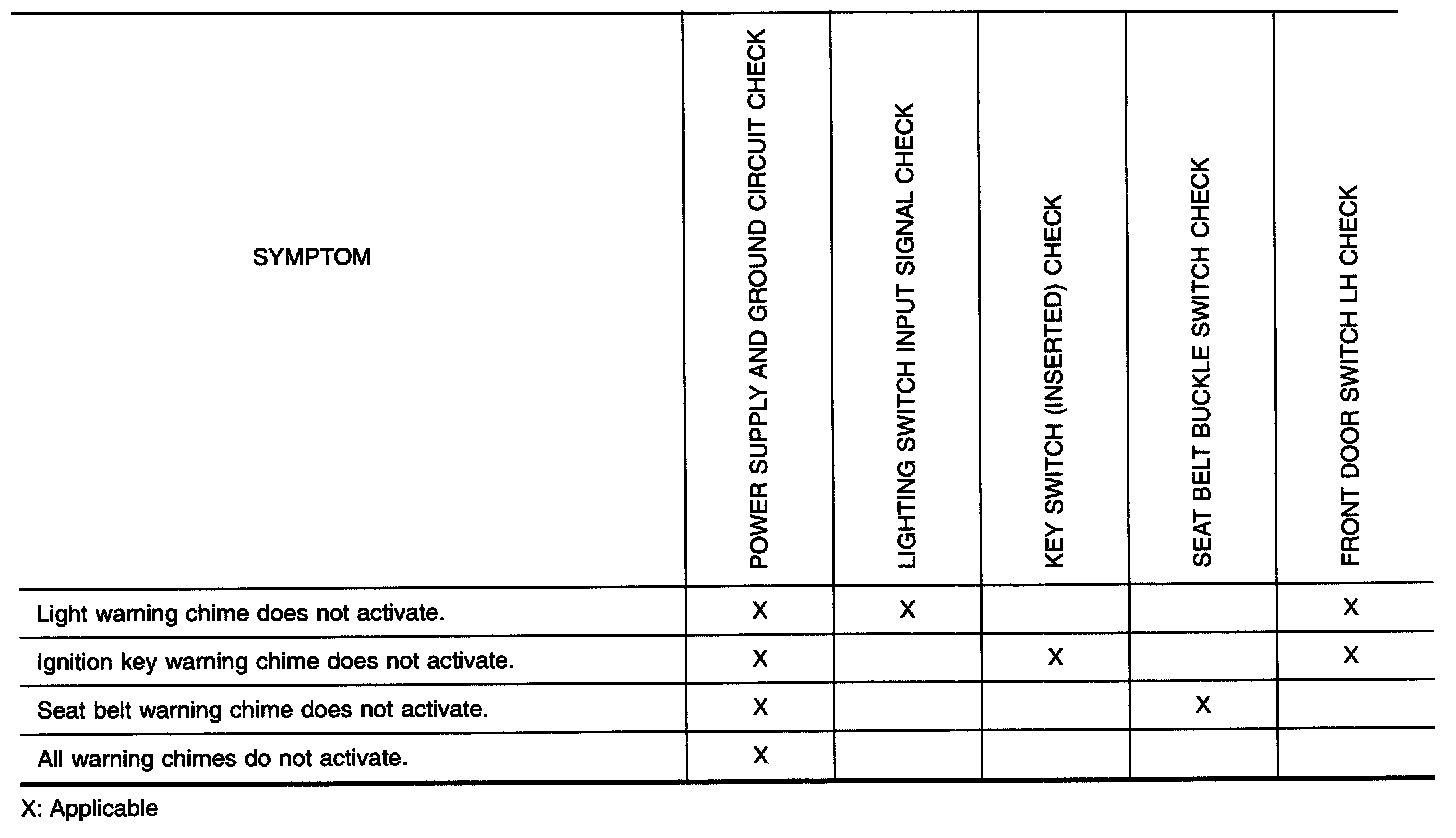 | SYMPTOM | POWER SUPPLY AND GROUND CIRCUIT CHECK | LIGHTING SWITCH INPUT SIGNAL CHECK | KEY SWITCH (INSERTED) CHECK | SEAT BELT BUCKLE SWITCH CHECK | FRONT DOOR SWITCH LH CHECK |
|---|---|---|---|---|---|
| Light warning chime does not activate. | X | X | | | X |
| Ignition key warning chime does not activate. | X | | X | | X |
| Seat belt warning chime does not activate. | X | | | X | |
| All warning chimes do not activate. | X | | | | |

X: Applicable